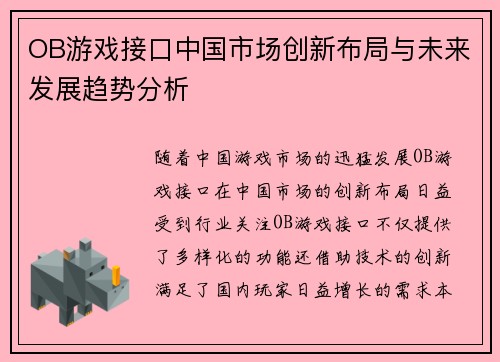 OB游戏接口中国市场创新布局与未来发展趋势分析

随着中国游戏市场的迅猛发展OB游戏接口在中国市场的创新布局日益受到行业关注OB游戏接口不仅提供了多样化的功能还借助技术的创新满足了国内玩家日益增长的需求本